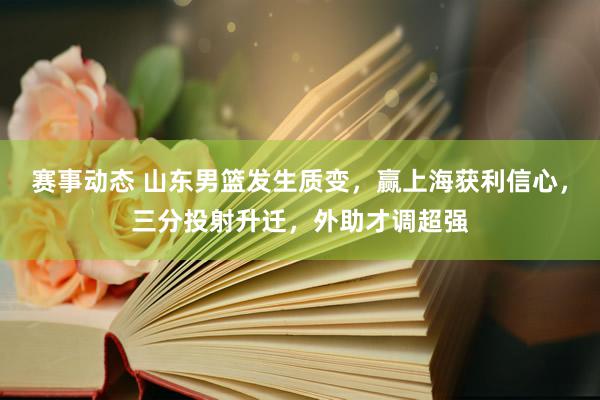 赛事动态 山东男篮发生质变，赢上海获利信心，三分投射升迁，外助才调超强